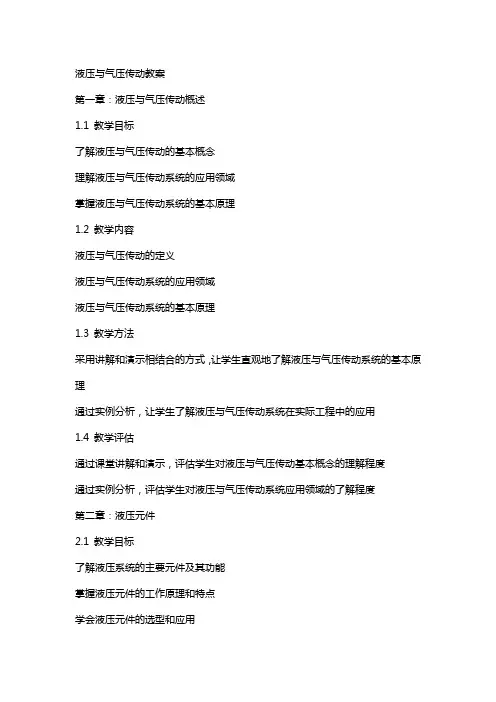 液压与气压传动教案

第一章：液压与气压传动概述

1.1 教学目标

了解液压与气压传动的基本概念

理解液压与气压传动系统的应用领域

掌握液压与气压传动系统的基本原理

1.2 教学内容

液压与气压传动的定义

液压与气压传动系统的应用领域

液压与气压传动系统的基本原理

1.3 教学方法

采用讲解和演示相结合的方式，让学生直观地了解液压与气压传动系统的基本原理

通过实例分析，让学生了解液压与气压传动系统在实际工程中的应用

1.4 教学评估

通过课堂讲解和演示，评估学生对液压与气压传动基本概念的理解程度

通过实例分析，评估学生对液压与气压传动系统应用领域的了解程度

第二章：液压元件

2.1 教学目标

了解液压系统的主要元件及其功能

掌握液压元件的工作原理和特点

学会液压元件的选型和应用